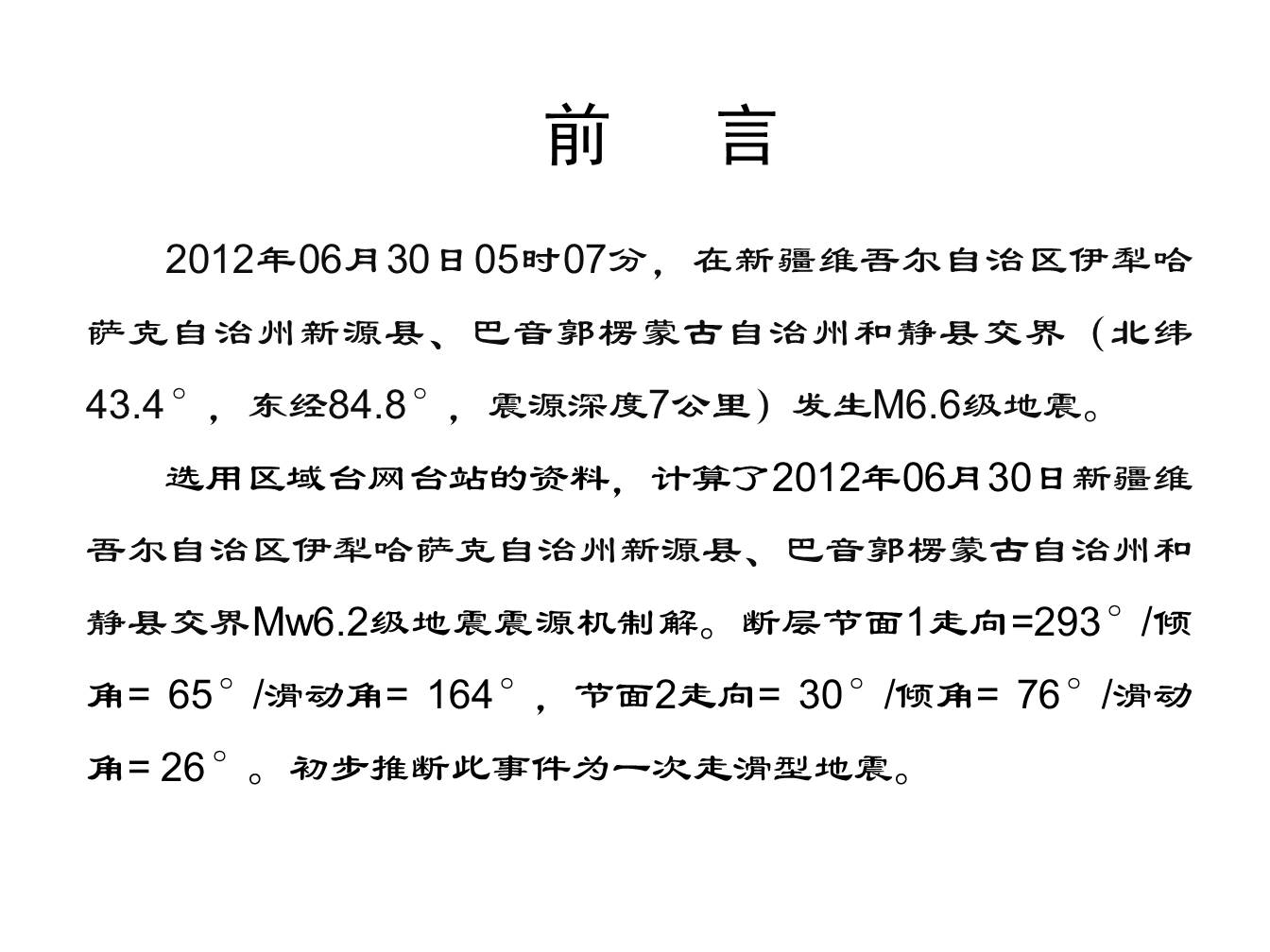 前　言

2012年06月30日05时07分，在新疆维吾尔自治区伊犁哈萨克自治州新源县、巴音郭楞蒙古自治州和静县交界（北纬43.4°，东经84.8°，震源深度7公里）发生M6.6级地震。

选用区域台网台站的资料，计算了2012年06月30日新疆维吾尔自治区伊犁哈萨克自治州新源县、巴音郭楞蒙古自治州和静县交界Mw6.2级地震震源机制解。断层节面1走向=293°/倾角= 65°/滑动角= 164°，节面2走向= 30°/倾角= 76°/滑动角=26°。初步推断此事件为一次走滑型地震。